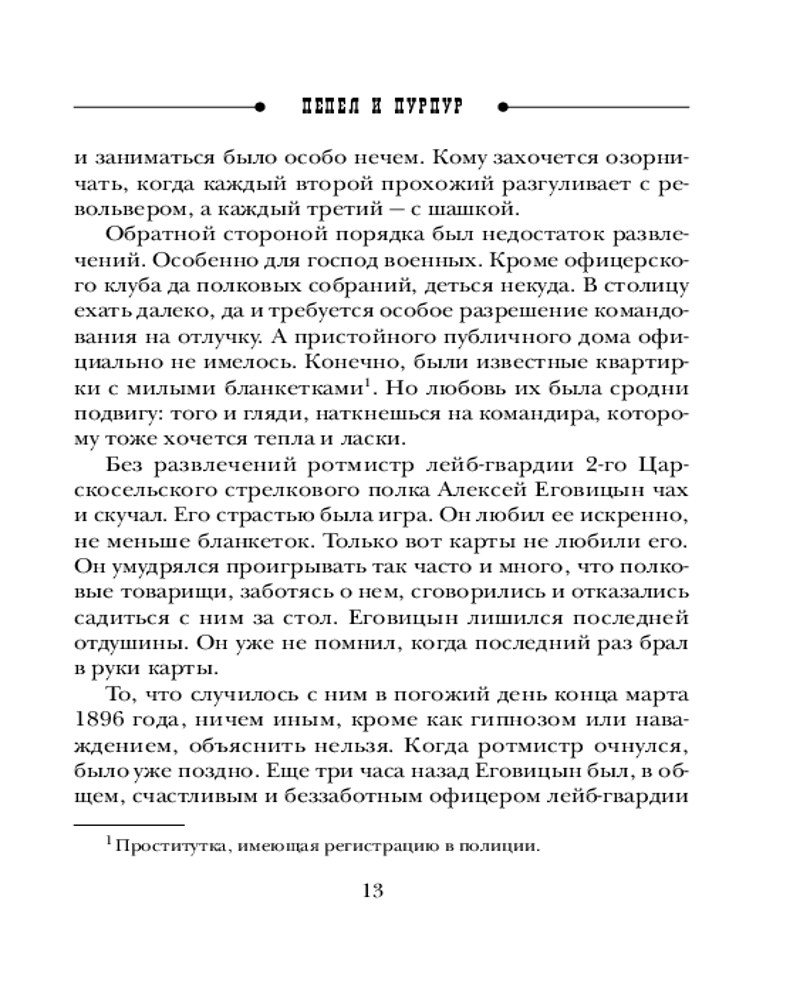 ПЕПЕЛ И ПУРПУР

и заниматься было особо нечем. Кому захочется озорничать, когда каждый второй прохожий разгуливает с револьвером, а каждый третий — с шашкой.

Обратной стороной порядка был недостаток развлечений. Особенно для господ военных. Кроме офицерского клуба да полковых собраний, деться некуда. В столицу ехать далеко, да и требуется особое разрешение командования на отлучку. А пристойного публичного дома официально не имелось. Конечно, были известные квартирки с милыми бланкетками$^1$. Но любовь их была сродни подвигу: того и гляди, наткнешься на командира, которому тоже хочется тепла и ласки.

Без развлечений ротмистр лейб-гвардии 2-го Царскосельского стрелкового полка Алексей Еговицын чах и скучал. Его страстью была игра. Он любил ее искренно, не меньше бланкеток. Только вот карты не любили его. Он умудрялся проигрывать так часто и много, что полковые товарищи, заботясь о нем, сговорились и отказались садиться с ним за стол. Еговицын лишился последней отдушины. Он уже не помнил, когда последний раз брал в руки карты.

То, что случилось с ним в погожий день конца марта 1896 года, ничем иным, кроме как гипнозом или наваждением, объяснить нельзя. Когда ротмистр очнулся, было уже поздно. Еще три часа назад Еговицын был, в общем, счастливым и беззаботным офицером лейб-гвардии

$^1$ Проститутка, имеющая регистрацию в полиции.

13